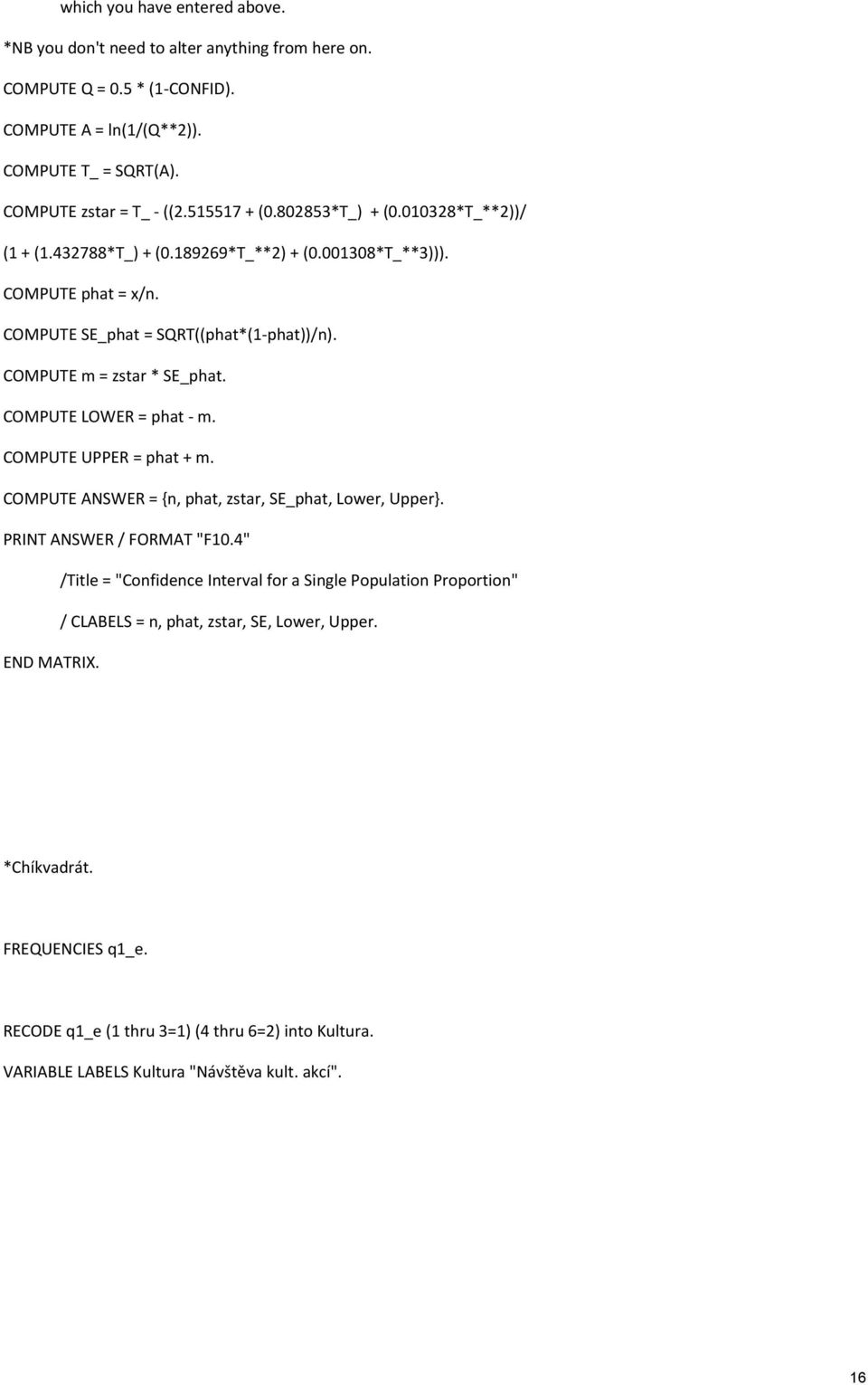 which you have entered above.

*NB you don't need to alter anything from here on.

COMPUTE Q = 0.5 * (1-CONFID).

COMPUTE A = ln(1/(Q**2)).

COMPUTE T_ = SQRT(A).

COMPUTE zstar = T_ - ((2.515517 + (0.802853*T_) + (0.010328*T_**2))/

(1 + (1.432788*T_) + (0.189269*T_**2) + (0.001308*T_**3))).

COMPUTE phat = x/n.

COMPUTE SE_phat = SQRT((phat*(1-phat))/n).

COMPUTE m = zstar * SE_phat.

COMPUTE LOWER = phat - m.

COMPUTE UPPER = phat + m.

COMPUTE ANSWER = {n, phat, zstar, SE_phat, Lower, Upper}.

PRINT ANSWER / FORMAT "F10.4"

/Title = "Confidence Interval for a Single Population Proportion"

/ CLABELS = n, phat, zstar, SE, Lower, Upper.

END MATRIX.

*Chíkvadrát.

FREQUENCIES q1_e.

RECODE q1_e (1 thru 3=1) (4 thru 6=2) into Kultura.

VARIABLE LABELS Kultura "Návštěva kult. akcí".

16